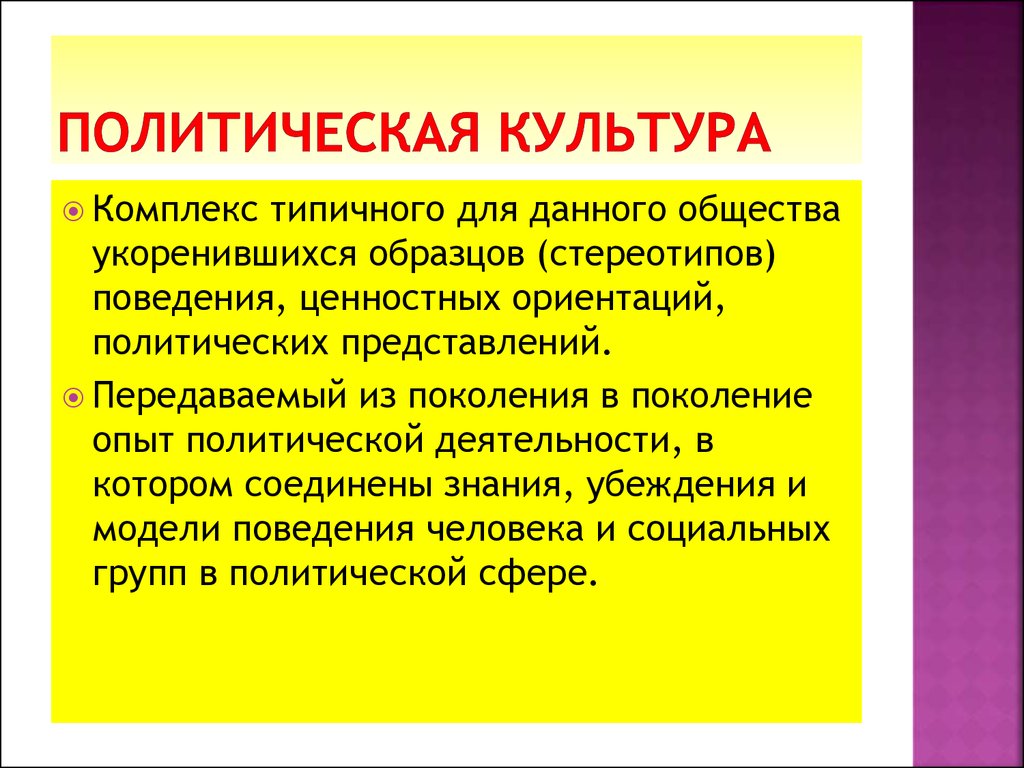 ПОЛИТИЧЕСКАЯ КУЛЬТУРА

Комплекс типичного для данного общества укоренившихся образцов (стереотипов) поведения, ценностных ориентаций, политических представлений.

Передаваемый из поколения в поколение опыт политической деятельности, в котором соединены знания, убеждения и модели поведения человека и социальных групп в политической сфере.